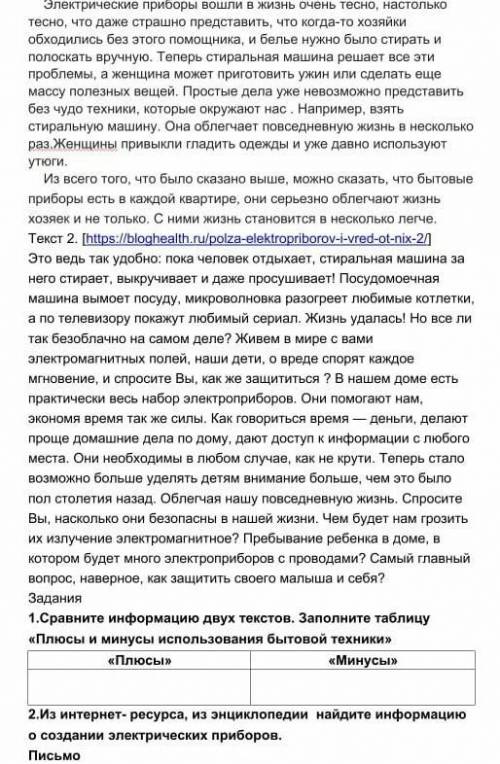 Электрические приборы вошли в жизнь очень тесно, настолько тесно, что даже страшно представить, что когда-то хозяйки обходились без этого помощника, и белье нужно было стирать и полоскать вручную. Теперь стиральная машина решает все эти проблемы, а женщина может приготовить ужин или сделать еще массу полезных вещей. Простые дела уже невозможно представить без чудо техники, которые окружают нас . Например, взять стиральную машину. Она облегчает повседневную жизнь в несколько раз.Женщины привыкли гладить одежды и уже давно используют утюги.

Из всего того, что было сказано выше, можно сказать, что бытовые приборы есть в каждой квартире, они серьезно облегчают жизнь хозяек и не только. С ними жизнь становится в несколько легче.

Текст 2. [https://bloghealth.ru/polza-elektropriborov-i-vred-ot-nix-2/]
Это ведь так удобно: пока человек отдыхает, стиральная машина за него стирает, выкручивает и даже просушивает! Посудомоечная машина вымоет посуду, микроволновка разогреет любимые котлетки, а по телевизору покажут любимый сериал. Жизнь удалась! Но все ли так безоблачно на самом деле? Живем в мире с вами электромагнитных полей, наши дети, о вреде спорят каждое мгновение, и спросите Вы, как же защититься ? В нашем доме есть практически весь набор электроприборов. Они помогают нам, экономя время так же силы. Как говориться время — деньги, делают проще домашние дела по дому, дают доступ к информации с любого места. Они необходимы в любом случае, как не крути. Теперь стало возможно больше уделять детям внимание больше, чем это было пол столетия назад. Облегчая нашу повседневную жизнь. Спросите Вы, насколько они безопасны в нашей жизни. Чем будет нам грозить их излучение электромагнитное? Пребывание ребенка в доме, в котором будет много электроприборов с проводами? Самый главный вопрос, наверное, как защитить своего малыша и себя?
Задания
1.Сравните информацию двух текстов. Заполните таблицу «Плюсы и минусы использования бытовой техники»

| «Плюсы» | «Минусы» |
|---|---|
| | |

2.Из интернет- ресурса, из энциклопедии найдите информацию о создании электрических приборов.
Письмо